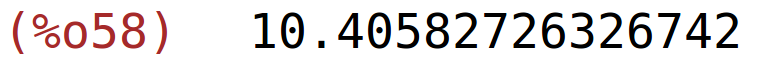 (%o58) 10.40582726326742